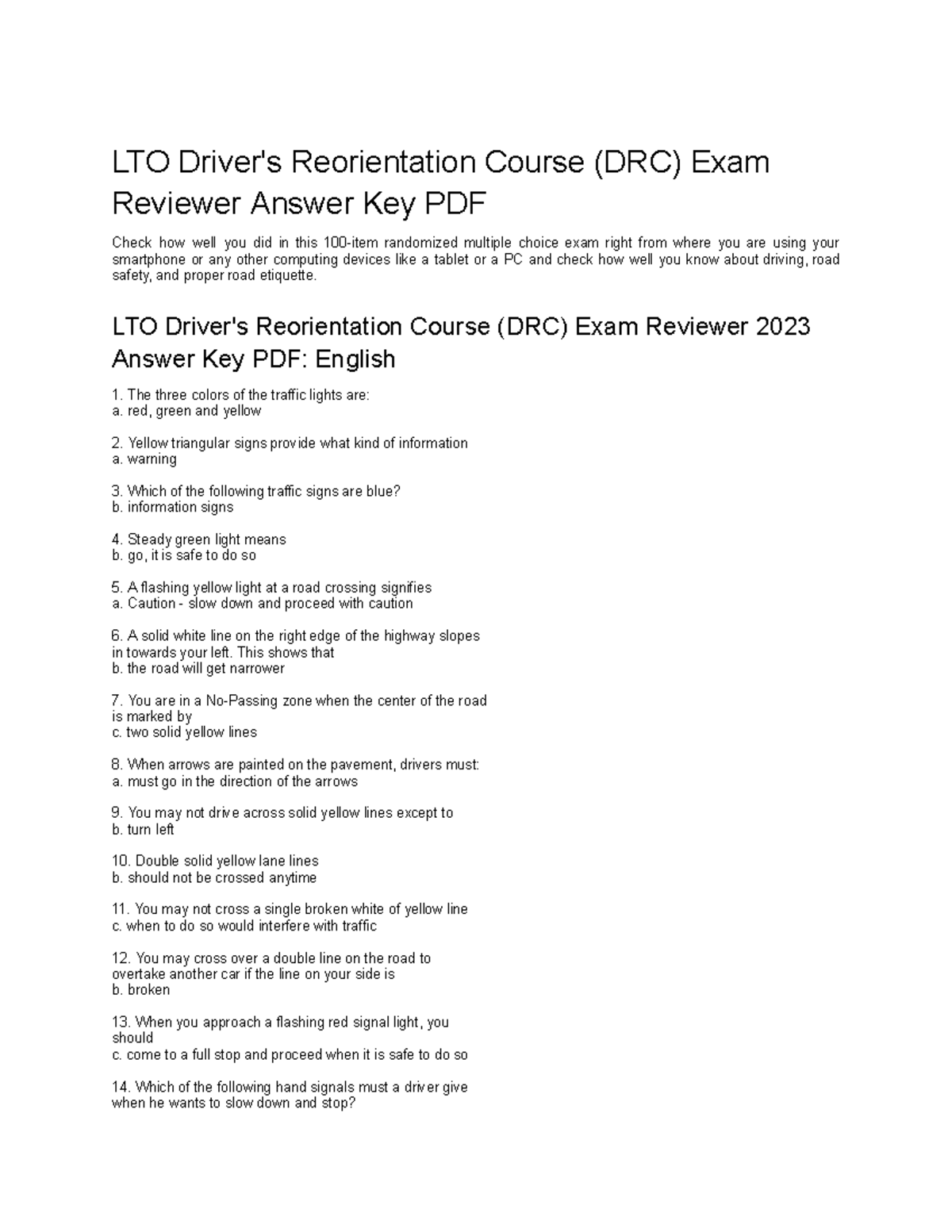 LTO Driver's Reorientation Course (DRC) Exam Reviewer Answer Key PDF

Check how well you did in this 100-item randomized multiple choice exam right from where you are using your smartphone or any other computing devices like a tablet or a PC and check how well you know about driving, road safety, and proper road etiquette.

LTO Driver's Reorientation Course (DRC) Exam Reviewer 2023 Answer Key PDF: English

1. The three colors of the traffic lights are:
a. red, green and yellow

2. Yellow triangular signs provide what kind of information
a. warning

3. Which of the following traffic signs are blue?
b. information signs

4. Steady green light means
b. go, it is safe to do so

5. A flashing yellow light at a road crossing signifies
a. Caution - slow down and proceed with caution

6. A solid white line on the right edge of the highway slopes in towards your left. This shows that
b. the road will get narrower

7. You are in a No-Passing zone when the center of the road is marked by
c. two solid yellow lines

8. When arrows are painted on the pavement, drivers must:
a. must go in the direction of the arrows

9. You may not drive across solid yellow lines except to
b. turn left

10. Double solid yellow lane lines
b. should not be crossed anytime

11. You may not cross a single broken white of yellow line
c. when to do so would interfere with traffic

12. You may cross over a double line on the road to overtake another car if the line on your side is
b. broken

13. When you approach a flashing red signal light, you should
c. come to a full stop and proceed when it is safe to do so

14. Which of the following hand signals must a driver give when he wants to slow down and stop?